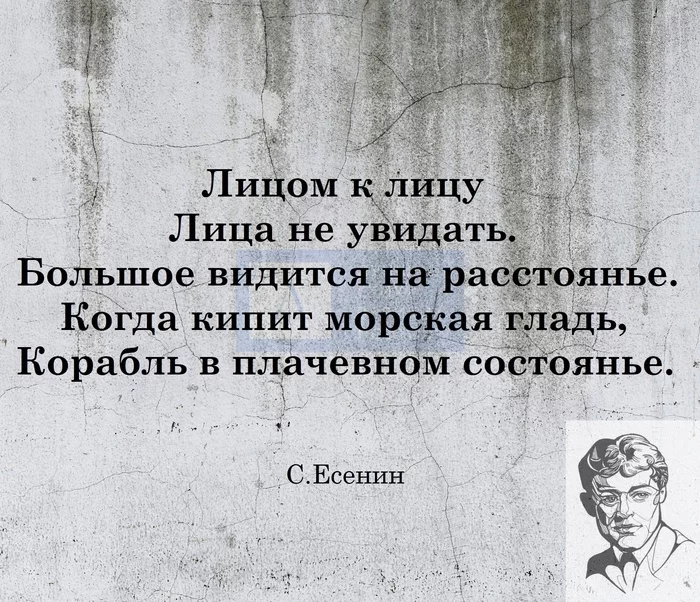 Лицом к лицу
Лица не увидать.
Большое видится на расстоянье.
Когда кипит морская гладь,
Корабль в плачевном состоянье.

С.Есенин